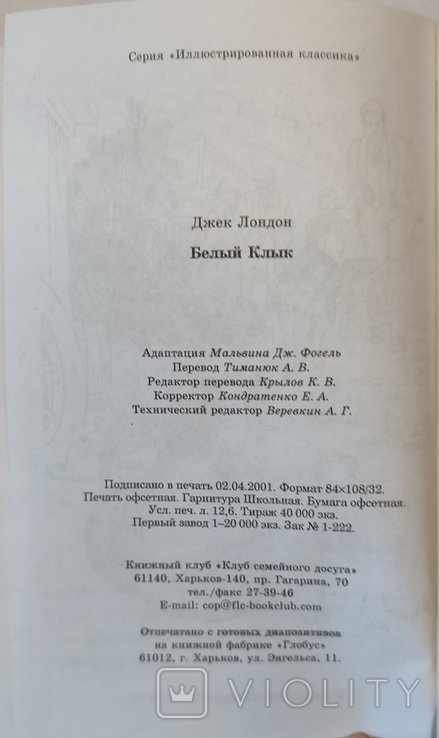 Серия «Иллюстрированная классика»

Джек Лондон

Белый Клык

Адаптация Мальвина Дж. Фогель
Перевод Тиманюк А. В.
Редактор перевода Крылов К. В.
Корректор Кондратенко Е. А.
Технический редактор Веревкин А. Г.

Подписано в печать 02.04.2001. Формат 84×108/32.
Печать офсетная. Гарнитура Школьная. Бумага офсетная.
Усл. печ. л. 12,6. Тираж 40 000 экз.
Первый завод 1–20 000 экз. Зак № 1-222.

Книжный клуб «Клуб семейного досуга»
61140, Харьков-140, пр. Гагарина, 70
тел./факс 27-39-46
E-mail: cop@flc-bookclub.com

Отпечатано с готовых диапозитивов
на книжной фабрике «Глобус»
61012, г. Харьков, ул. Энгельса, 11.

VIOLITY